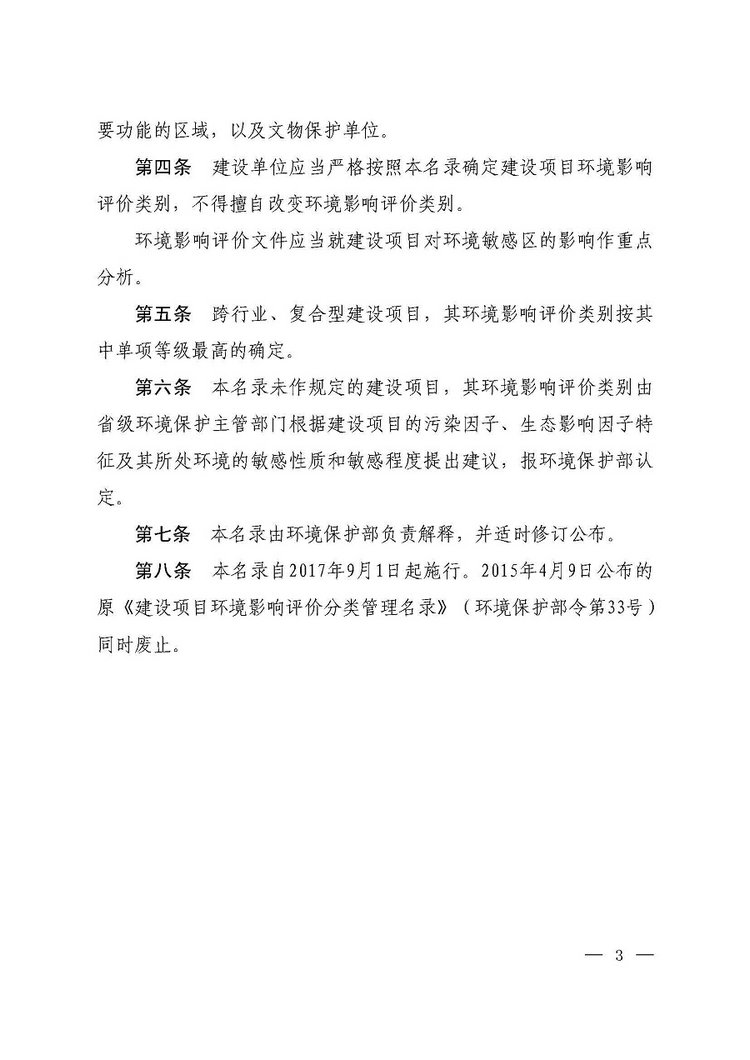 要功能的区域，以及文物保护单位。

第四条　建设单位应当严格按照本名录确定建设项目环境影响评价类别，不得擅自改变环境影响评价类别。

环境影响评价文件应当就建设项目对环境敏感区的影响作重点分析。

第五条　跨行业、复合型建设项目，其环境影响评价类别按其中单项等级最高的确定。

第六条　本名录未作规定的建设项目，其环境影响评价类别由省级环境保护主管部门根据建设项目的污染因子、生态影响因子特征及其所处环境的敏感性质和敏感程度提出建议，报环境保护部认定。

第七条　本名录由环境保护部负责解释，并适时修订公布。

第八条　本名录自2017年9月1日起施行。2015年4月9日公布的原《建设项目环境影响评价分类管理名录》（环境保护部令第33号）同时废止。

— 3 —